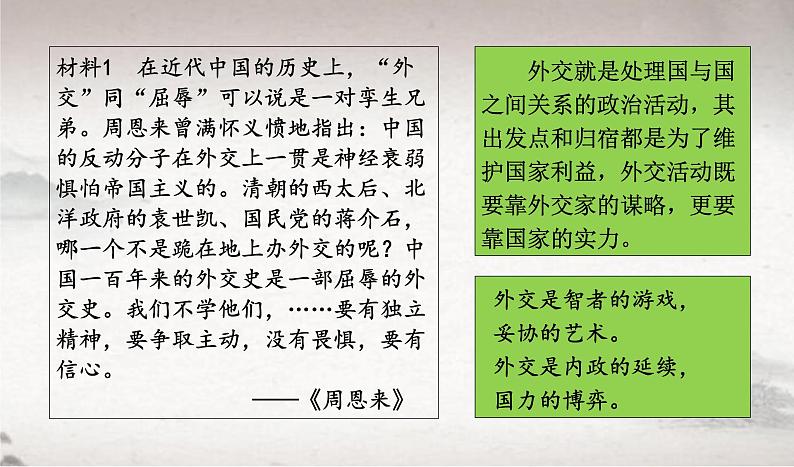 材料1　在近代中国的历史上，“外交”同“屈辱”可以说是一对孪生兄弟。周恩来曾满怀义愤地指出：中国的反动分子在外交上一贯是神经衰弱惧怕帝国主义的。清朝的西太后、北洋政府的袁世凯、国民党的蒋介石，哪一个不是跪在地上办外交的呢？中国一百年来的外交史是一部屈辱的外交史。我们不学他们，……要有独立精神，要争取主动，没有畏惧，要有信心。

——《周恩来》

外交就是处理国与国之间关系的政治活动，其出发点和归宿都是为了维护国家利益，外交活动既要靠外交家的谋略，更要靠国家的实力。

外交是智者的游戏，
妥协的艺术。
外交是内政的延续，
国力的博弈。